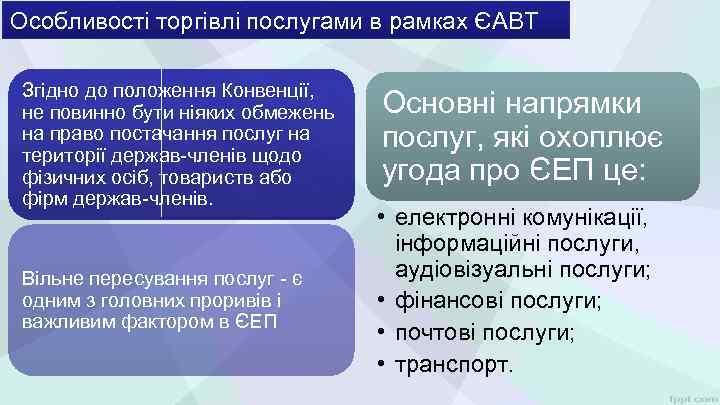 Особливості торгівлі послугами в рамках ЄАВТ

Згідно до положення Конвенції, не повинно бути ніяких обмежень на право постачання послуг на території держав-членів щодо фізичних осіб, товариств або фірм держав-членів.

Вільне пересування послуг - є одним з головних проривів і важливим фактором в ЄЕП

Основні напрямки послуг, які охоплює угода про ЄЕП це:

• електронні комунікації, інформаційні послуги, аудіовізуальні послуги;
• фінансові послуги;
• почтові послуги;
• транспорт.

fppt.com